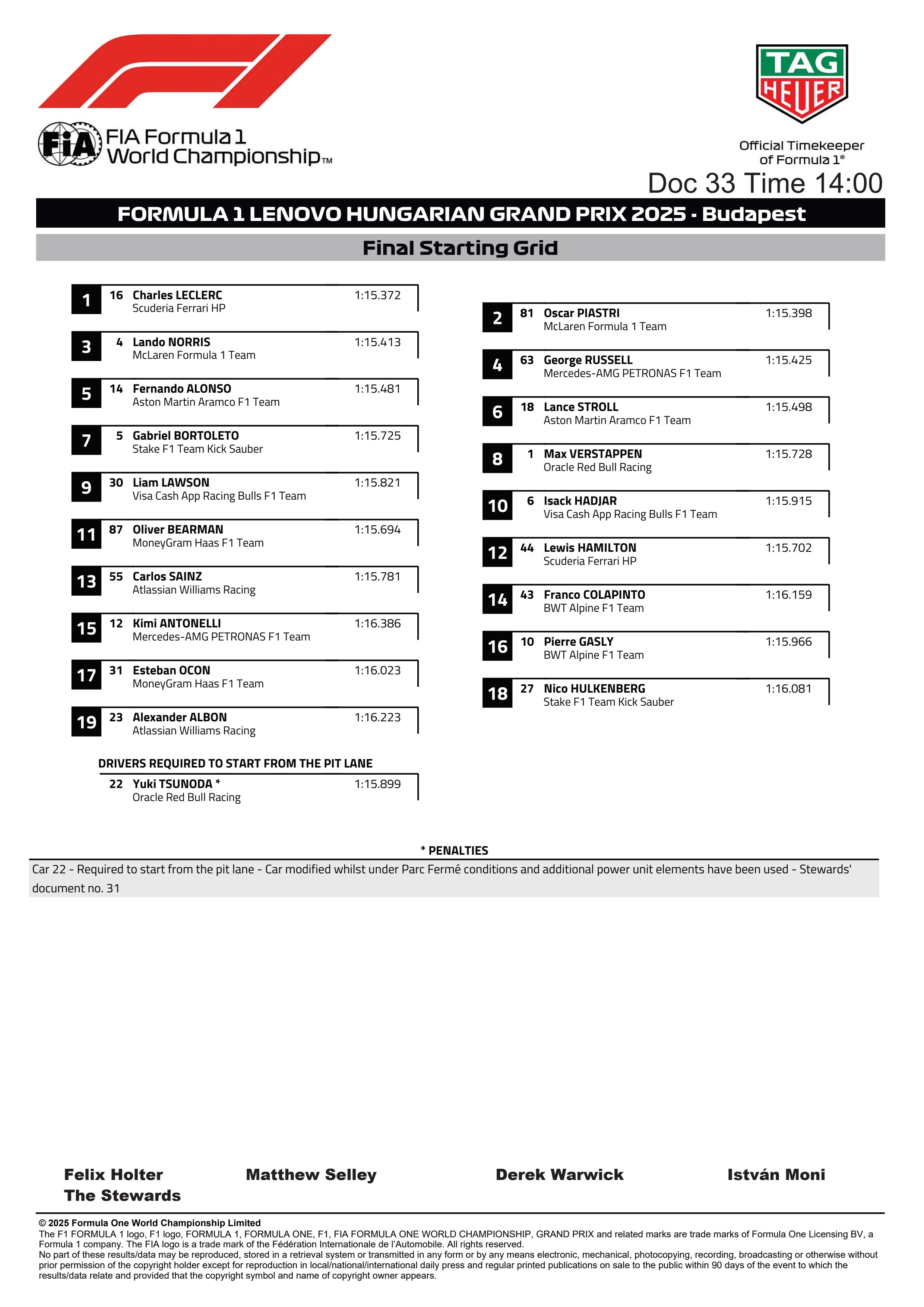 FIA Formula 1 World Championship™

TAG HEUER

Official Timekeeper of Formula 1®

Doc 33 Time 14:00

FORMULA 1 LENOVO HUNGARIAN GRAND PRIX 2025 - Budapest

Final Starting Grid

1 16 Charles LECLERC 1:15.372
Scuderia Ferrari HP

3 4 Lando NORRIS 1:15.413
McLaren Formula 1 Team

5 14 Fernando ALONSO 1:15.481
Aston Martin Aramco F1 Team

7 5 Gabriel BORTOLETO 1:15.725
Stake F1 Team Kick Sauber

9 30 Liam LAWSON 1:15.821
Visa Cash App Racing Bulls F1 Team

11 87 Oliver BEARMAN 1:15.694
MoneyGram Haas F1 Team

13 55 Carlos SAINZ 1:15.781
Atlassian Williams Racing

15 12 Kimi ANTONELLI 1:16.386
Mercedes-AMG PETRONAS F1 Team

17 31 Esteban OCON 1:16.023
MoneyGram Haas F1 Team

19 23 Alexander ALBON 1:16.223
Atlassian Williams Racing

DRIVERS REQUIRED TO START FROM THE PIT LANE

22 Yuki TSUNODA * 1:15.899
Oracle Red Bull Racing

2 81 Oscar PIASTRI 1:15.398
McLaren Formula 1 Team

4 63 George RUSSELL 1:15.425
Mercedes-AMG PETRONAS F1 Team

6 18 Lance STROLL 1:15.498
Aston Martin Aramco F1 Team

8 1 Max VERSTAPPEN 1:15.728
Oracle Red Bull Racing

10 6 Isack HADJAR 1:15.915
Visa Cash App Racing Bulls F1 Team

12 44 Lewis HAMILTON 1:15.702
Scuderia Ferrari HP

14 43 Franco COLAPINTO 1:16.159
BWT Alpine F1 Team

16 10 Pierre GASLY 1:15.966
BWT Alpine F1 Team

18 27 Nico HULKENBERG 1:16.081
Stake F1 Team Kick Sauber

* PENALTIES

Car 22 - Required to start from the pit lane - Car modified whilst under Parc Fermé conditions and additional power unit elements have been used - Stewards' document no. 31

Felix Holter Matthew Selley Derek Warwick István Moni
The Stewards

© 2025 Formula One World Championship Limited
The F1 FORMULA 1 logo, F1 logo, FORMULA 1, FORMULA ONE, F1, FIA FORMULA ONE WORLD CHAMPIONSHIP, GRAND PRIX and related marks are trade marks of Formula One Licensing BV, a Formula 1 company. The FIA logo is a trade mark of the Fédération Internationale de l'Automobile. All rights reserved.
No part of these results/data may be reproduced, stored in a retrieval system or transmitted in any form or by any means electronic, mechanical, photocopying, recording, broadcasting or otherwise without prior permission of the copyright holder except for reproduction in local/national/international daily press and regular printed publications on sale to the public within 90 days of the event to which the results/data relate and provided that the copyright symbol and name of copyright owner appears.